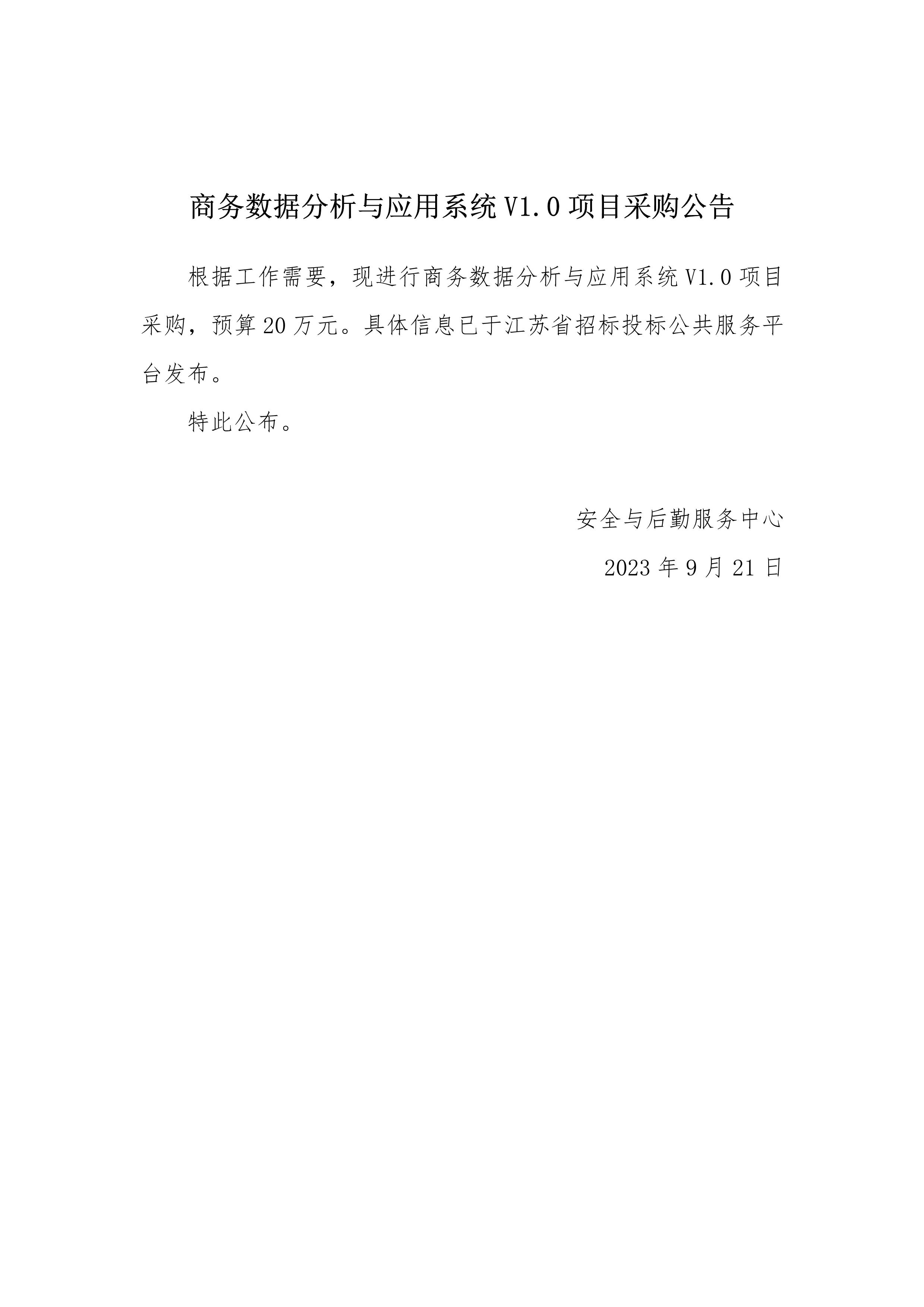 商务数据分析与应用系统 V1.0 项目采购公告

根据工作需要，现进行商务数据分析与应用系统 V1.0 项目采购，预算 20 万元。具体信息已于江苏省招标投标公共服务平台发布。

特此公布。

安全与后勤服务中心

2023 年 9 月 21 日